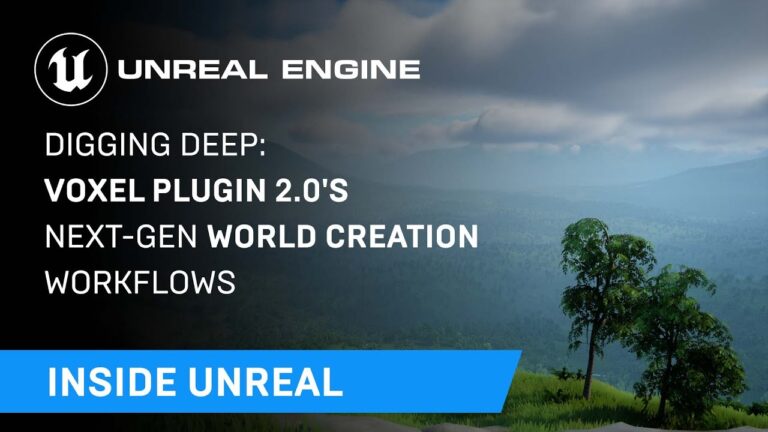 UNREAL ENGINE

DIGGING DEEP: VOXEL PLUGIN 2.0'S NEXT-GEN WORLD CREATION WORKFLOWS

INSIDE UNREAL